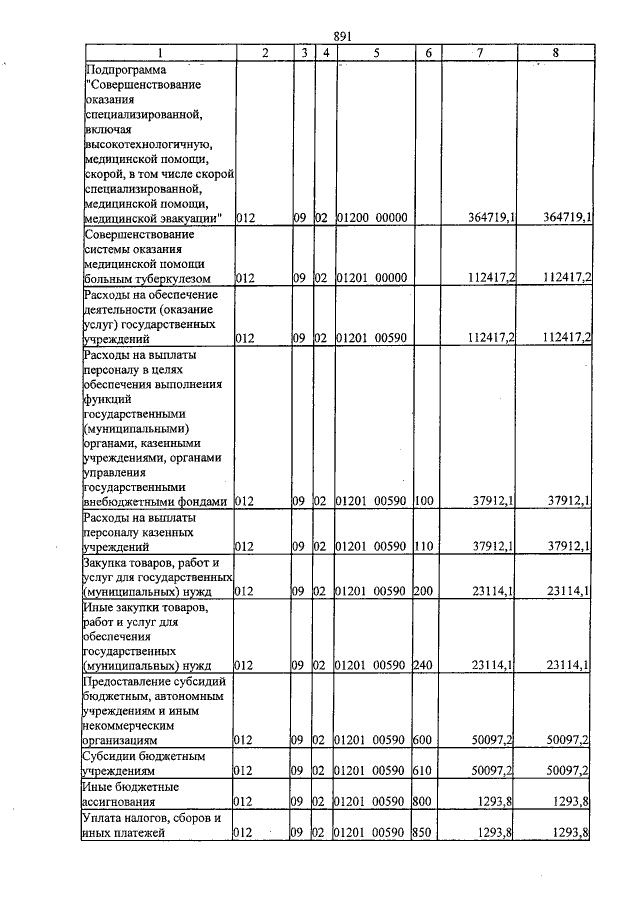 891

| 1 | 2 | 3 | 4 | 5 | 6 | 7 | 8 |
|---|---|---|---|---|---|---|---|
| Подпрограмма "Совершенствование оказания специализированной, включая высокотехнологичную, медицинской помощи, скорой, в том числе скорой специализированной, медицинской помощи, медицинской эвакуации" | 012 | 09 | 02 | 01200 00000 | | 364719,1 | 364719,1 |
| Совершенствование системы оказания медицинской помощи больным туберкулезом | 012 | 09 | 02 | 01201 00000 | | 112417,2 | 112417,2 |
| Расходы на обеспечение деятельности (оказание услуг) государственных учреждений | 012 | 09 | 02 | 01201 00590 | | 112417,2 | 112417,2 |
| Расходы на выплаты персоналу в целях обеспечения выполнения функций государственными (муниципальными) органами, казенными учреждениями, органами управления государственными внебюджетными фондами | 012 | 09 | 02 | 01201 00590 | 100 | 37912,1 | 37912,1 |
| Расходы на выплаты персоналу казенных учреждений | 012 | 09 | 02 | 01201 00590 | 110 | 37912,1 | 37912,1 |
| Закупка товаров, работ и услуг для государственных (муниципальных) нужд | 012 | 09 | 02 | 01201 00590 | 200 | 23114,1 | 23114,1 |
| Иные закупки товаров, работ и услуг для обеспечения государственных (муниципальных) нужд | 012 | 09 | 02 | 01201 00590 | 240 | 23114,1 | 23114,1 |
| Предоставление субсидий бюджетным, автономным учреждениям и иным некоммерческим организациям | 012 | 09 | 02 | 01201 00590 | 600 | 50097,2 | 50097,2 |
| Субсидии бюджетным учреждениям | 012 | 09 | 02 | 01201 00590 | 610 | 50097,2 | 50097,2 |
| Иные бюджетные ассигнования | 012 | 09 | 02 | 01201 00590 | 800 | 1293,8 | 1293,8 |
| Уплата налогов, сборов и иных платежей | 012 | 09 | 02 | 01201 00590 | 850 | 1293,8 | 1293,8 |